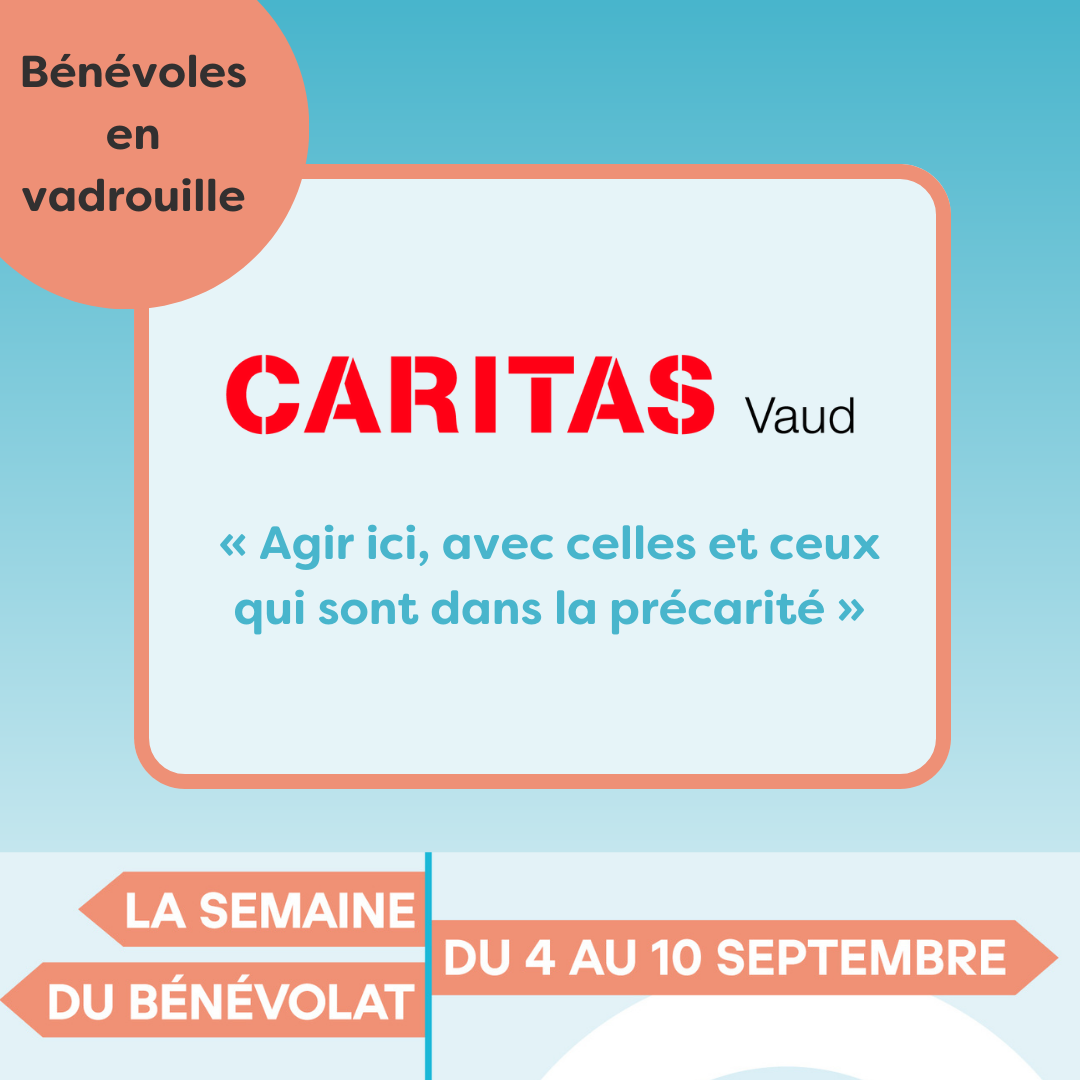 Bénévoles
en
vadrouille

CARITAS Vaud

« Agir ici, avec celles et ceux qui sont dans la précarité »

LA SEMAINE
DU BÉNÉVOLAT

DU 4 AU 10 SEPTEMBRE